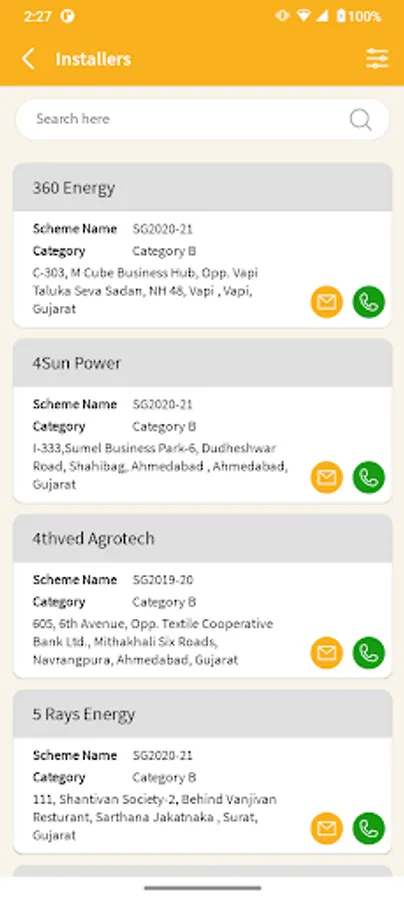 2:27 100%

Installers

Search here

360 Energy

Scheme Name SG2020-21
Category Category B
C-303, M Cube Business Hub, Opp. Vapi Taluka Seva Sadan, NH 48, Vapi , Vapi, Gujarat

4Sun Power

Scheme Name SG2020-21
Category Category B
I-333,Sumel Business Park-6, Dudheshwar Road, Shahibag, Ahmedabad , Ahmedabad, Gujarat

4thved Agrotech

Scheme Name SG2019-20
Category Category B
605, 6th Avenue, Opp. Textile Cooperative Bank Ltd., Mithakhali Six Roads, Navrangpura, Ahmedabad, Gujarat

5 Rays Energy

Scheme Name SG2020-21
Category Category B
111, Shantivan Society-2, Behind Vanjivan Resturant, Sarthana Jakatnaka , Surat, Gujarat